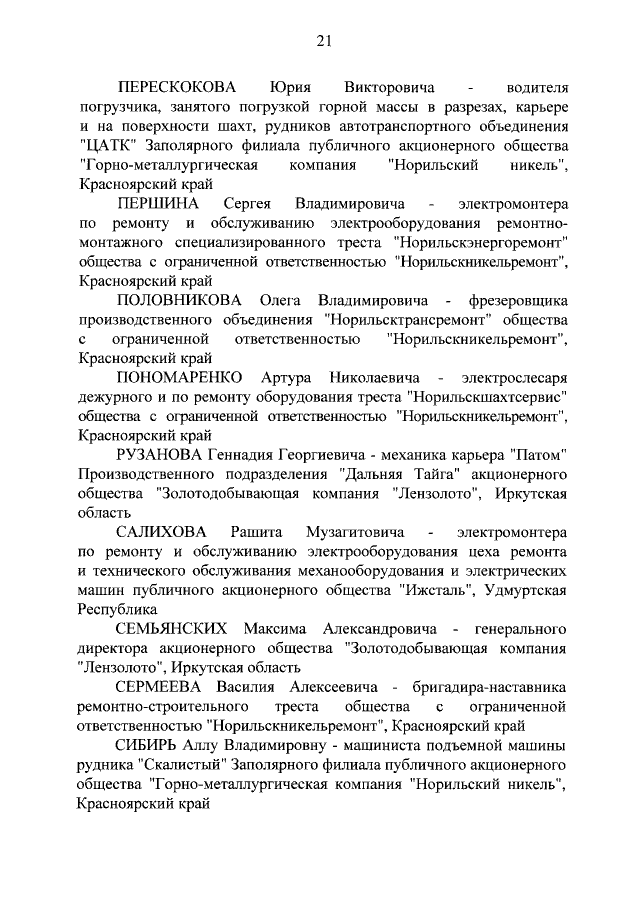 21

ПЕРЕСКОКОВА Юрия Викторовича - водителя погрузчика, занятого погрузкой горной массы в разрезах, карьере и на поверхности шахт, рудников автотранспортного объединения "ЦАТК" Заполярного филиала публичного акционерного общества "Горно-металлургическая компания "Норильский никель", Красноярский край

ПЕРШИНА Сергея Владимировича - электромонтера по ремонту и обслуживанию электрооборудования ремонтно-монтажного специализированного треста "Норильскэнергоремонт" общества с ограниченной ответственностью "Норильскникельремонт", Красноярский край

ПОЛОВНИКОВА Олега Владимировича - фрезеровщика производственного объединения "Норильсктрансремонт" общества с ограниченной ответственностью "Норильскникельремонт", Красноярский край

ПОНОМАРЕНКО Артура Николаевича - электрослесаря дежурного и по ремонту оборудования треста "Норильскшахтсервис" общества с ограниченной ответственностью "Норильскникельремонт", Красноярский край

РУЗАНОВА Геннадия Георгиевича - механика карьера "Патом" Производственного подразделения "Дальняя Тайга" акционерного общества "Золотодобывающая компания "Лензолото", Иркутская область

САЛИХОВА Рашита Музагитовича - электромонтера по ремонту и обслуживанию электрооборудования цеха ремонта и технического обслуживания механооборудования и электрических машин публичного акционерного общества "Ижсталь", Удмуртская Республика

СЕМЬЯНСКИХ Максима Александровича - генерального директора акционерного общества "Золотодобывающая компания "Лензолото", Иркутская область

СЕРМЕЕВА Василия Алексеевича - бригадира-наставника ремонтно-строительного треста общества с ограниченной ответственностью "Норильскникельремонт", Красноярский край

СИБИРЬ Аллу Владимировну - машиниста подъемной машины рудника "Скалистый" Заполярного филиала публичного акционерного общества "Горно-металлургическая компания "Норильский никель", Красноярский край